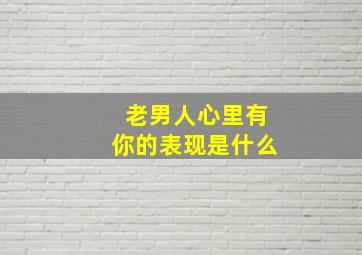 老男人心里有
你的表现是什么